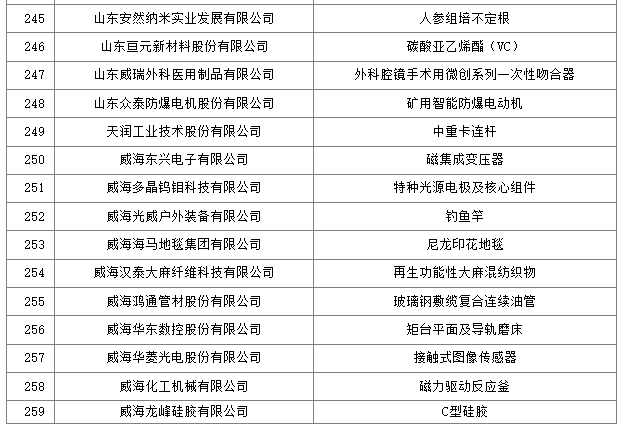 | 245 | 山东安然纳米实业发展有限公司 | 人参组培不定根 |
|---|---|---|
| 246 | 山东亘元新材料股份有限公司 | 碳酸亚乙烯酯（VC） |
| 247 | 山东威瑞外科医用制品有限公司 | 外科腔镜手术用微创系列一次性吻合器 |
| 248 | 山东众泰防爆电机股份有限公司 | 矿用智能防爆电动机 |
| 249 | 天润工业技术股份有限公司 | 中重卡连杆 |
| 250 | 威海东兴电子有限公司 | 磁集成变压器 |
| 251 | 威海多晶钨钼科技有限公司 | 特种光源电极及核心组件 |
| 252 | 威海光威户外装备有限公司 | 钓鱼竿 |
| 253 | 威海海马地毯集团有限公司 | 尼龙印花地毯 |
| 254 | 威海汉泰大麻纤维科技有限公司 | 再生功能性大麻混纺织物 |
| 255 | 威海鸿通管材股份有限公司 | 玻璃钢敷缆复合连续油管 |
| 256 | 威海华东数控股份有限公司 | 矩台平面及导轨磨床 |
| 257 | 威海华菱光电股份有限公司 | 接触式图像传感器 |
| 258 | 威海化工机械有限公司 | 磁力驱动反应釜 |
| 259 | 威海龙峰硅胶有限公司 | C型硅胶 |